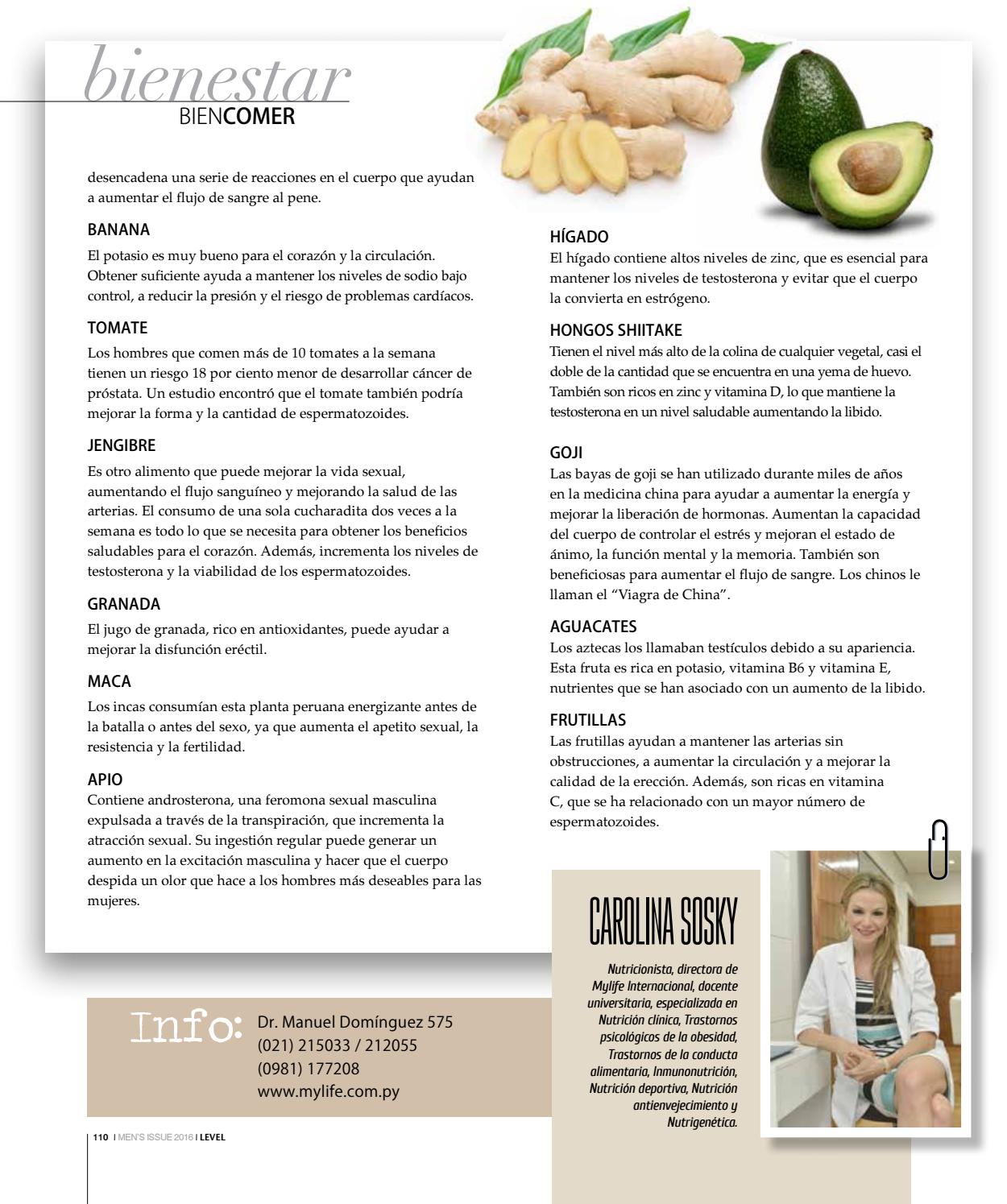 bienestar
BIENCOMER

desencadena una serie de reacciones en el cuerpo que ayudan a aumentar el flujo de sangre al pene.

BANANA
El potasio es muy bueno para el corazón y la circulación. Obtener suficiente ayuda a mantener los niveles de sodio bajo control, a reducir la presión y el riesgo de problemas cardíacos.

TOMATE
Los hombres que comen más de 10 tomates a la semana tienen un riesgo 18 por ciento menor de desarrollar cáncer de próstata. Un estudio encontró que el tomate también podría mejorar la forma y la cantidad de espermatozoides.

JENGIBRE
Es otro alimento que puede mejorar la vida sexual, aumentando el flujo sanguíneo y mejorando la salud de las arterias. El consumo de una sola cucharadita dos veces a la semana es todo lo que se necesita para obtener los beneficios saludables para el corazón. Además, incrementa los niveles de testosterona y la viabilidad de los espermatozoides.

GRANADA
El jugo de granada, rico en antioxidantes, puede ayudar a mejorar la disfunción eréctil.

MACA
Los incas consumían esta planta peruana energizante antes de la batalla o antes del sexo, ya que aumenta el apetito sexual, la resistencia y la fertilidad.

APIO
Contiene androsterona, una feromona sexual masculina expulsada a través de la transpiración, que incrementa la atracción sexual. Su ingestión regular puede generar un aumento en la excitación masculina y hacer que el cuerpo despida un olor que hace a los hombres más deseables para las mujeres.

HÍGADO
El hígado contiene altos niveles de zinc, que es esencial para mantener los niveles de testosterona y evitar que el cuerpo la convierta en estrógeno.

HONGOS SHIITAKE
Tienen el nivel más alto de la colina de cualquier vegetal, casi el doble de la cantidad que se encuentra en una yema de huevo. También son ricos en zinc y vitamina D, lo que mantiene la testosterona en un nivel saludable aumentando la libido.

GOJI
Las bayas de goji se han utilizado durante miles de años en la medicina china para ayudar a aumentar la energía y mejorar la liberación de hormonas. Aumentan la capacidad del cuerpo de controlar el estrés y mejoran el estado de ánimo, la función mental y la memoria. También son beneficiosas para aumentar el flujo de sangre. Los chinos le llaman el “Viagra de China”.

AGUACATES
Los aztecas los llamaban testículos debido a su apariencia. Esta fruta es rica en potasio, vitamina B6 y vitamina E, nutrientes que se han asociado con un aumento de la libido.

FRUTILLAS
Las frutillas ayudan a mantener las arterias sin obstrucciones, a aumentar la circulación y a mejorar la calidad de la erección. Además, son ricas en vitamina C, que se ha relacionado con un mayor número de espermatozoides.

CAROLINA SOSKY

Nutricionista, directora de Mylife Internacional, docente universitaria, especializada en Nutrición clínica, Trastornos psicológicos de la obesidad, Trastornos de la conducta alimentaria, Inmunonutrición, Nutrición deportiva, Nutrición antienvejecimiento y Nutrigenética.

Info: Dr. Manuel Domínguez 575
(021) 215033 / 212055
(0981) 177208
www.mylife.com.py

110 I MEN'S ISSUE 2016 I LEVEL